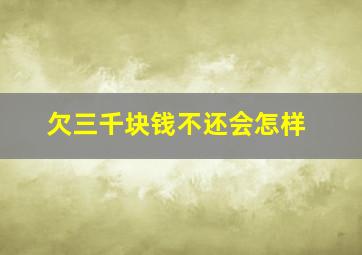 欠三千块钱不还会怎样